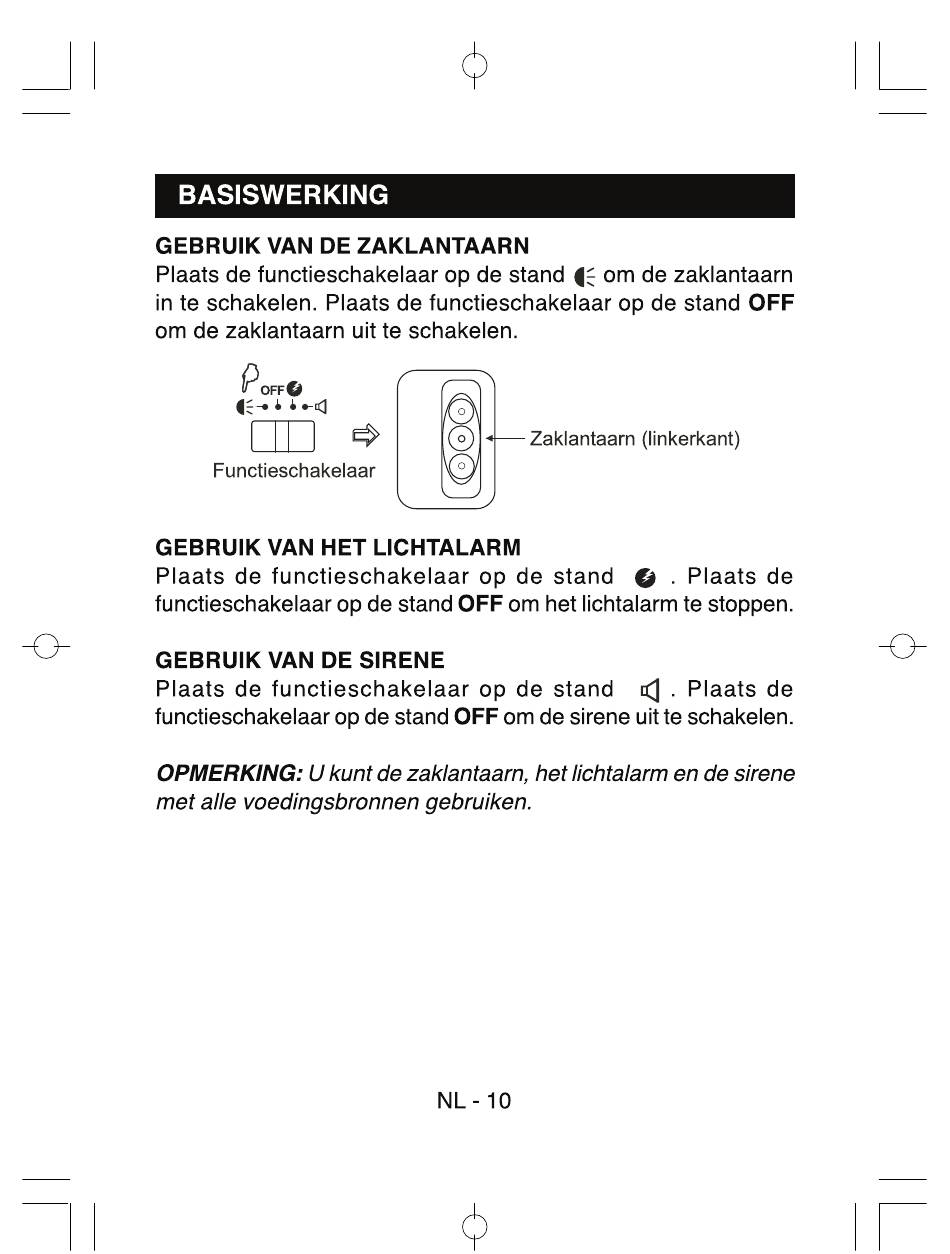 BASISWERKING

GEBRUIK VAN DE ZAKLANTAARN
Plaats de functieschakelaar op de stand om de zaklantaarn in te schakelen. Plaats de functieschakelaar op de stand OFF om de zaklantaarn uit te schakelen.

OFF

Functieschakelaar

Zaklantaarn (linkerkant)

GEBRUIK VAN HET LICHTALARM
Plaats de functieschakelaar op de stand . Plaats de functieschakelaar op de stand OFF om het lichtalarm te stoppen.

GEBRUIK VAN DE SIRENE
Plaats de functieschakelaar op de stand . Plaats de functieschakelaar op de stand OFF om de sirene uit te schakelen.

OPMERKING: U kunt de zaklantaarn, het lichtalarm en de sirene met alle voedingsbronnen gebruiken.

NL - 10